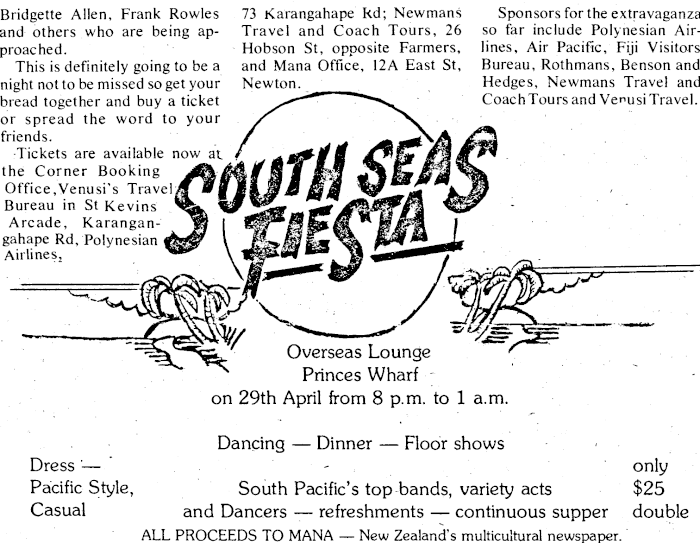 Bridgette Allen, Frank Rowles and others who are being approached.

This is definitely going to be a night not to be missed so get your bread together and buy a ticket or spread the word to your friends.

Tickets are available now at the Corner Booking Office, Venusi's Travel Bureau in St Kevins Arcade, Karangangahape Rd, Polynesian Airlines, 73 Karangahape Rd; Newmans Travel and Coach Tours, 26 Hobson St, opposite Farmers, and Mana Office, 12A East St, Newton.

Sponsors for the extravaganza so far include Polynesian Airlines, Air Pacific, Fiji Visitors Bureau, Rothmans, Benson and Hedges, Newmans Travel and Coach Tours and Venusi Travel.

SOUTH SEAS FIESTA

Overseas Lounge
Princes Wharf
on 29th April from 8 p.m. to 1 a.m.

Dancing — Dinner — Floor shows

Dress —
Pacific Style,
Casual

South Pacific's top bands, variety acts
and Dancers — refreshments — continuous supper

only
$25
double

ALL PROCEEDS TO MANA — New Zealand's multicultural newspaper.